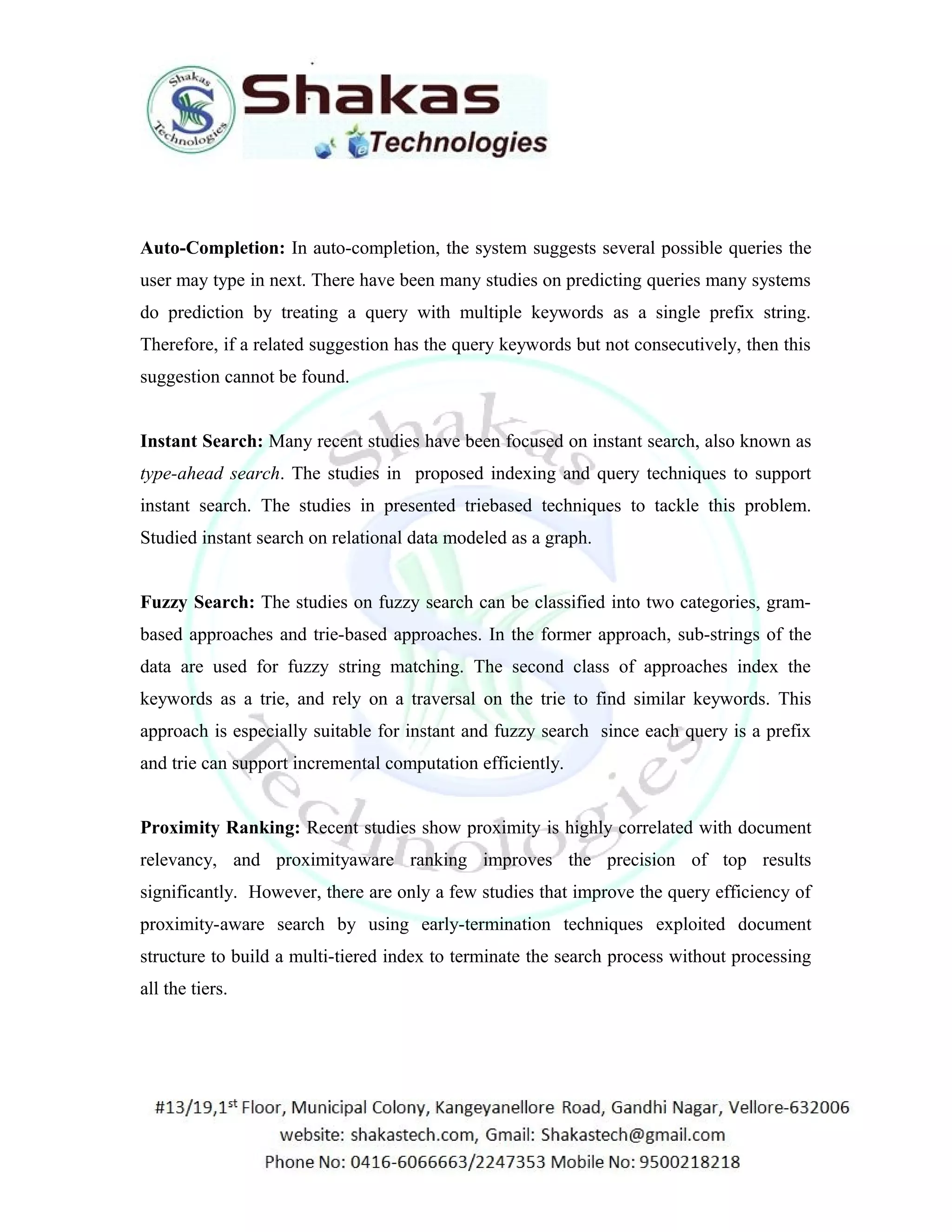 Shakas Technologies

Shakas Technologies

Auto-Completion: In auto-completion, the system suggests several possible queries the user may type in next. There have been many studies on predicting queries many systems do prediction by treating a query with multiple keywords as a single prefix string. Therefore, if a related suggestion has the query keywords but not consecutively, then this suggestion cannot be found.

Instant Search: Many recent studies have been focused on instant search, also known as type-ahead search. The studies in proposed indexing and query techniques to support instant search. The studies in presented triebased techniques to tackle this problem. Studied instant search on relational data modeled as a graph.

Fuzzy Search: The studies on fuzzy search can be classified into two categories, gram-based approaches and trie-based approaches. In the former approach, sub-strings of the data are used for fuzzy string matching. The second class of approaches index the keywords as a trie, and rely on a traversal on the trie to find similar keywords. This approach is especially suitable for instant and fuzzy search since each query is a prefix and trie can support incremental computation efficiently.

Proximity Ranking: Recent studies show proximity is highly correlated with document relevancy, and proximityaware ranking improves the precision of top results significantly. However, there are only a few studies that improve the query efficiency of proximity-aware search by using early-termination techniques exploited document structure to build a multi-tiered index to terminate the search process without processing all the tiers.

Shakas Technologies

#13/19,1$^{st}$ Floor, Municipal Colony, Kangeyanellore Road, Gandhi Nagar, Vellore-632006
website: shakastech.com, Gmail: Shakastech@gmail.com
Phone No: 0416-6066663/2247353 Mobile No: 9500218218